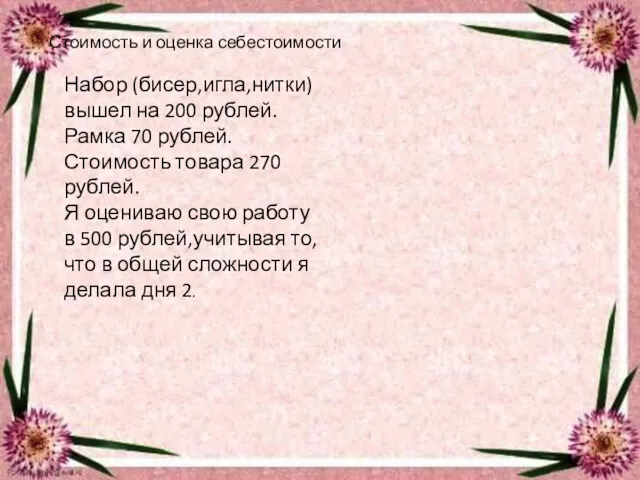 Стоимость и оценка себестоимости

Набор (бисер,игла,нитки) вышел на 200 рублей. Рамка 70 рублей. Стоимость товара 270 рублей. Я оцениваю свою работу в 500 рублей,учитывая то, что в общей сложности я делала дня 2.